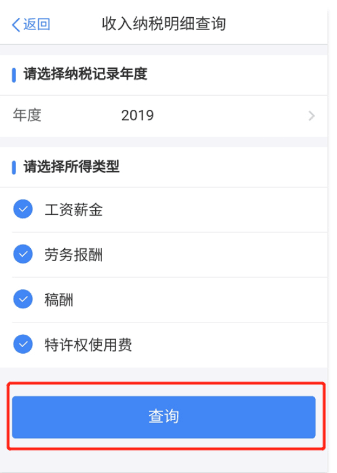 返回 收入纳税明细查询

请选择纳税记录年度

年度 2019

请选择所得类型

工资薪金

劳务报酬

稿酬

特许权使用费

查询